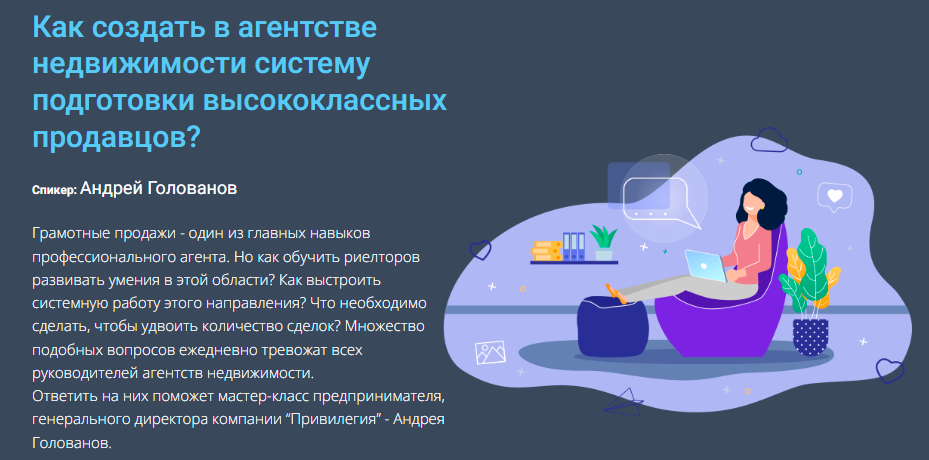 Как создать в агентстве недвижимости систему подготовки высококлассных продавцов?

Спикер: Андрей Голованов

Грамотные продажи - один из главных навыков профессионального агента. Но как обучить риелторов развивать умения в этой области? Как выстроить системную работу этого направления? Что необходимо сделать, чтобы удвоить количество сделок? Множество подобных вопросов ежедневно тревожат всех руководителей агентств недвижимости.
Ответить на них поможет мастер-класс предпринимателя, генерального директора компании “Привилегия” - Андрея Голованов.